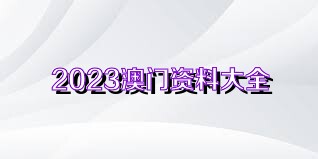 2023澳门资料大全